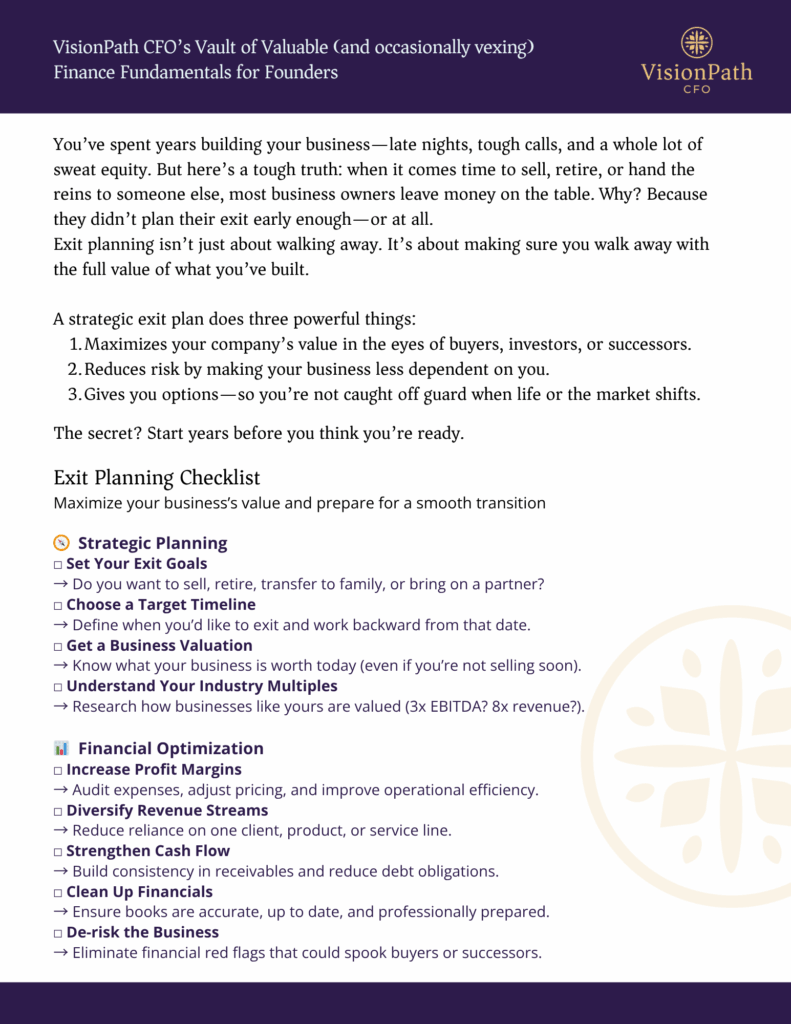 VisionPath CFO's Vault of Valuable (and occasionally vexing) Finance Fundamentals for Founders

VisionPath
CFO

You've spent years building your business—late nights, tough calls, and a whole lot of sweat equity. But here's a tough truth: when it comes time to sell, retire, or hand the reins to someone else, most business owners leave money on the table. Why? Because they didn't plan their exit early enough—or at all.
Exit planning isn't just about walking away. It's about making sure you walk away with the full value of what you've built.

A strategic exit plan does three powerful things:
1. Maximizes your company's value in the eyes of buyers, investors, or successors.
2. Reduces risk by making your business less dependent on you.
3. Gives you options—so you're not caught off guard when life or the market shifts.

The secret? Start years before you think you're ready.

Exit Planning Checklist
Maximize your business's value and prepare for a smooth transition

Strategic Planning
□ Set Your Exit Goals
→ Do you want to sell, retire, transfer to family, or bring on a partner?
□ Choose a Target Timeline
→ Define when you'd like to exit and work backward from that date.
□ Get a Business Valuation
→ Know what your business is worth today (even if you're not selling soon).
□ Understand Your Industry Multiples
→ Research how businesses like yours are valued (3x EBITDA? 8x revenue?).

Financial Optimization
□ Increase Profit Margins
→ Audit expenses, adjust pricing, and improve operational efficiency.
□ Diversify Revenue Streams
→ Reduce reliance on one client, product, or service line.
□ Strengthen Cash Flow
→ Build consistency in receivables and reduce debt obligations.
□ Clean Up Financials
→ Ensure books are accurate, up to date, and professionally prepared.
□ De-risk the Business
→ Eliminate financial red flags that could spook buyers or successors.